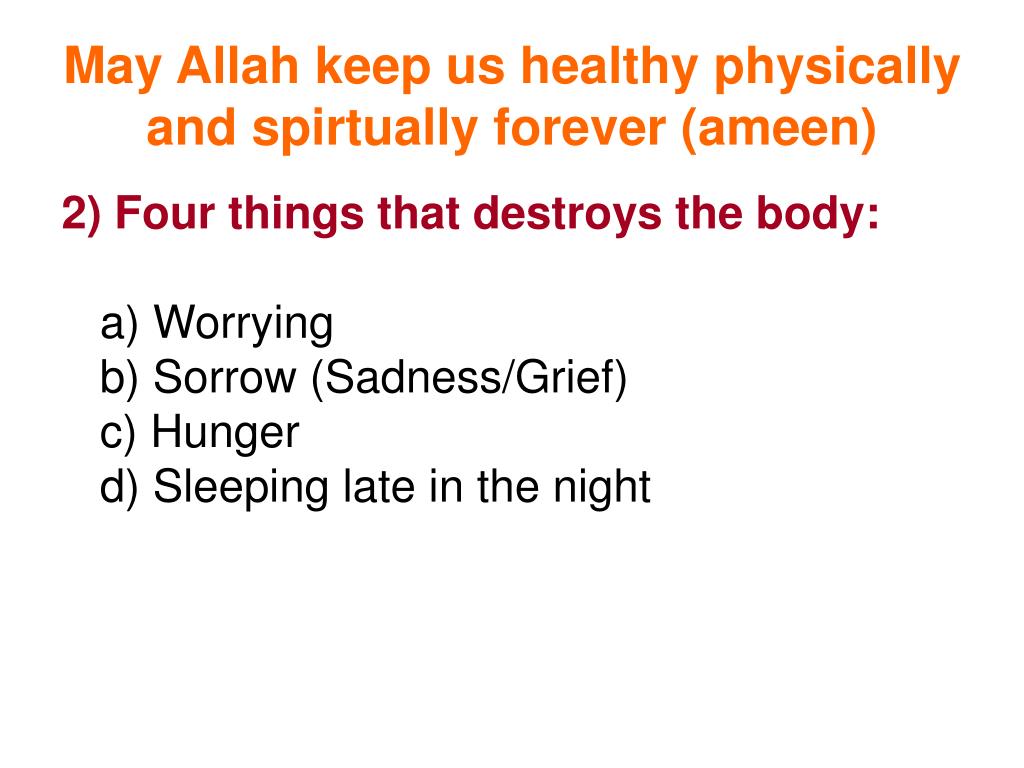 May Allah keep us healthy physically and spirtually forever (ameen)

2) Four things that destroys the body:

a) Worrying
b) Sorrow (Sadness/Grief)
c) Hunger
d) Sleeping late in the night